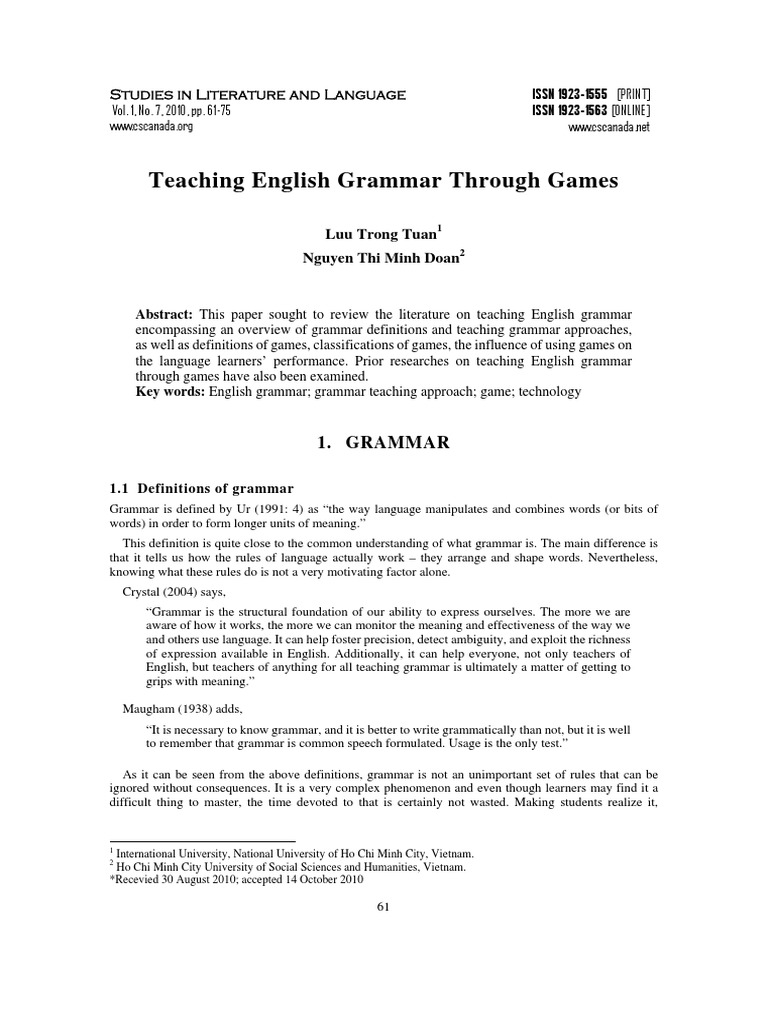 STUDIES IN LITERATURE AND LANGUAGE
Vol. 1, No. 7, 2010, pp. 61-75
www.cscanada.org

ISSN 1923-1555 [PRINT]
ISSN 1923-1563 [ONLINE]
www.cscanada.net

Teaching English Grammar Through Games

Luu Trong Tuan$^1$
Nguyen Thi Minh Doan$^2$

Abstract: This paper sought to review the literature on teaching English grammar encompassing an overview of grammar definitions and teaching grammar approaches, as well as definitions of games, classifications of games, the influence of using games on the language learners' performance. Prior researches on teaching English grammar through games have also been examined.
Key words: English grammar; grammar teaching approach; game; technology

1. GRAMMAR

1.1 Definitions of grammar

Grammar is defined by Ur (1991: 4) as "the way language manipulates and combines words (or bits of words) in order to form longer units of meaning."

This definition is quite close to the common understanding of what grammar is. The main difference is that it tells us how the rules of language actually work – they arrange and shape words. Nevertheless, knowing what these rules do is not a very motivating factor alone.

Crystal (2004) says,

"Grammar is the structural foundation of our ability to express ourselves. The more we are aware of how it works, the more we can monitor the meaning and effectiveness of the way we and others use language. It can help foster precision, detect ambiguity, and exploit the richness of expression available in English. Additionally, it can help everyone, not only teachers of English, but teachers of anything for all teaching grammar is ultimately a matter of getting to grips with meaning."

Maugham (1938) adds,

"It is necessary to know grammar, and it is better to write grammatically than not, but it is well to remember that grammar is common speech formulated. Usage is the only test."

As it can be seen from the above definitions, grammar is not an unimportant set of rules that can be ignored without consequences. It is a very complex phenomenon and even though learners may find it a difficult thing to master, the time devoted to that is certainly not wasted. Making students realize it,

$^1$ International University, National University of Ho Chi Minh City, Vietnam.
$^2$ Ho Chi Minh City University of Social Sciences and Humanities, Vietnam.
*Recevied 30 August 2010; accepted 14 October 2010

61